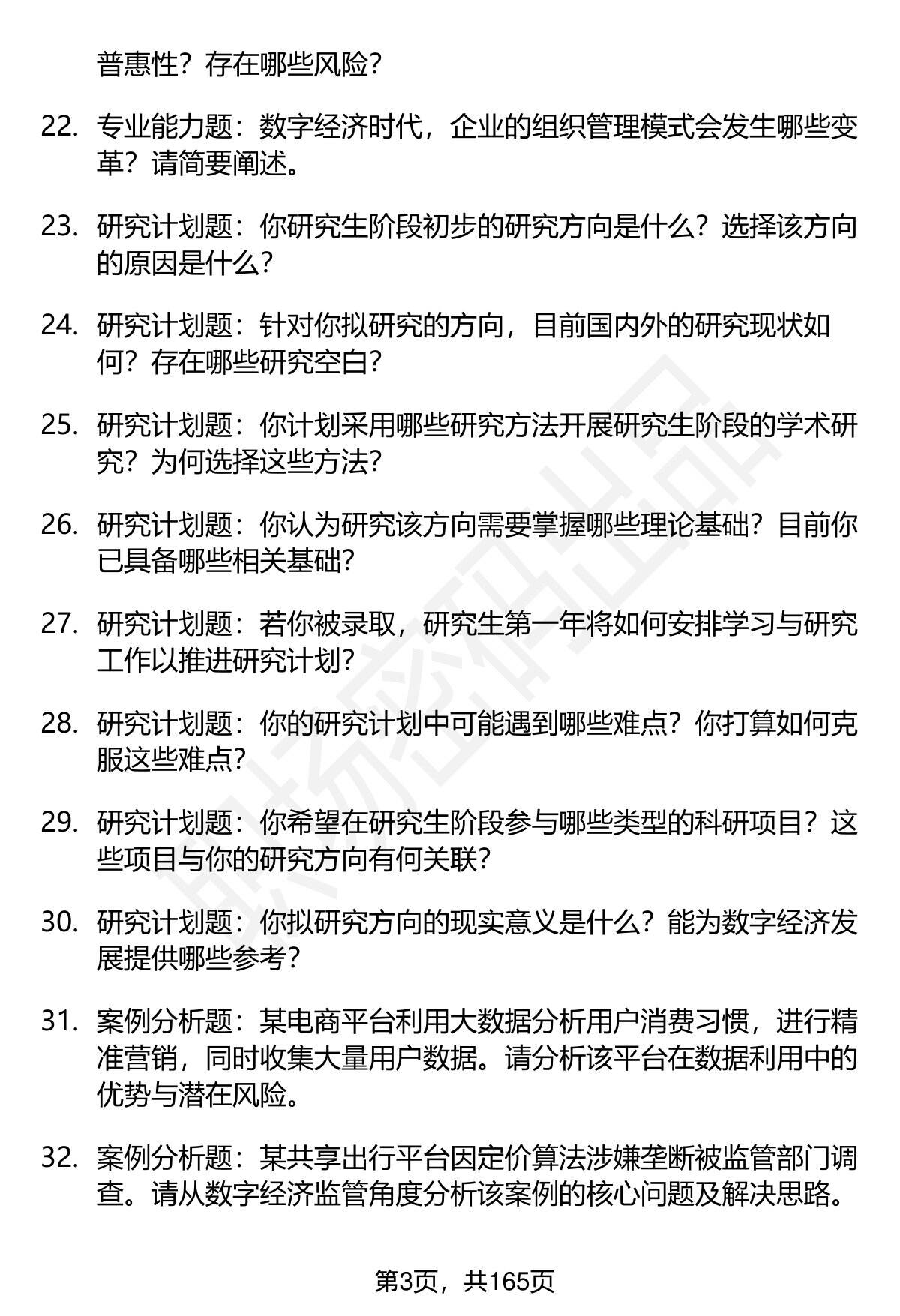 普惠性？存在哪些风险？

22. 专业能力题：数字经济时代，企业的组织管理模式会发生哪些变革？请简要阐述。

23. 研究计划题：你研究生阶段初步的研究方向是什么？选择该方向的原因是什么？

24. 研究计划题：针对你拟研究的方向，目前国内外的研究现状如何？存在哪些研究空白？

25. 研究计划题：你计划采用哪些研究方法开展研究生阶段的学术研究？为何选择这些方法？

26. 研究计划题：你认为研究该方向需要掌握哪些理论基础？目前你已具备哪些相关基础？

27. 研究计划题：若你被录取，研究生第一年将如何安排学习与研究工作以推进研究计划？

28. 研究计划题：你的研究计划中可能遇到哪些难点？你打算如何克服这些难点？

29. 研究计划题：你希望在研究生阶段参与哪些类型的科研项目？这些项目与你的研究方向有何关联？

30. 研究计划题：你拟研究方向的现实意义是什么？能为数字经济发展提供哪些参考？

31. 案例分析题：某电商平台利用大数据分析用户消费习惯，进行精准营销，同时收集大量用户数据。请分析该平台在数据利用中的优势与潜在风险。

32. 案例分析题：某共享出行平台因定价算法涉嫌垄断被监管部门调查。请从数字经济监管角度分析该案例的核心问题及解决思路。

第3页，共165页